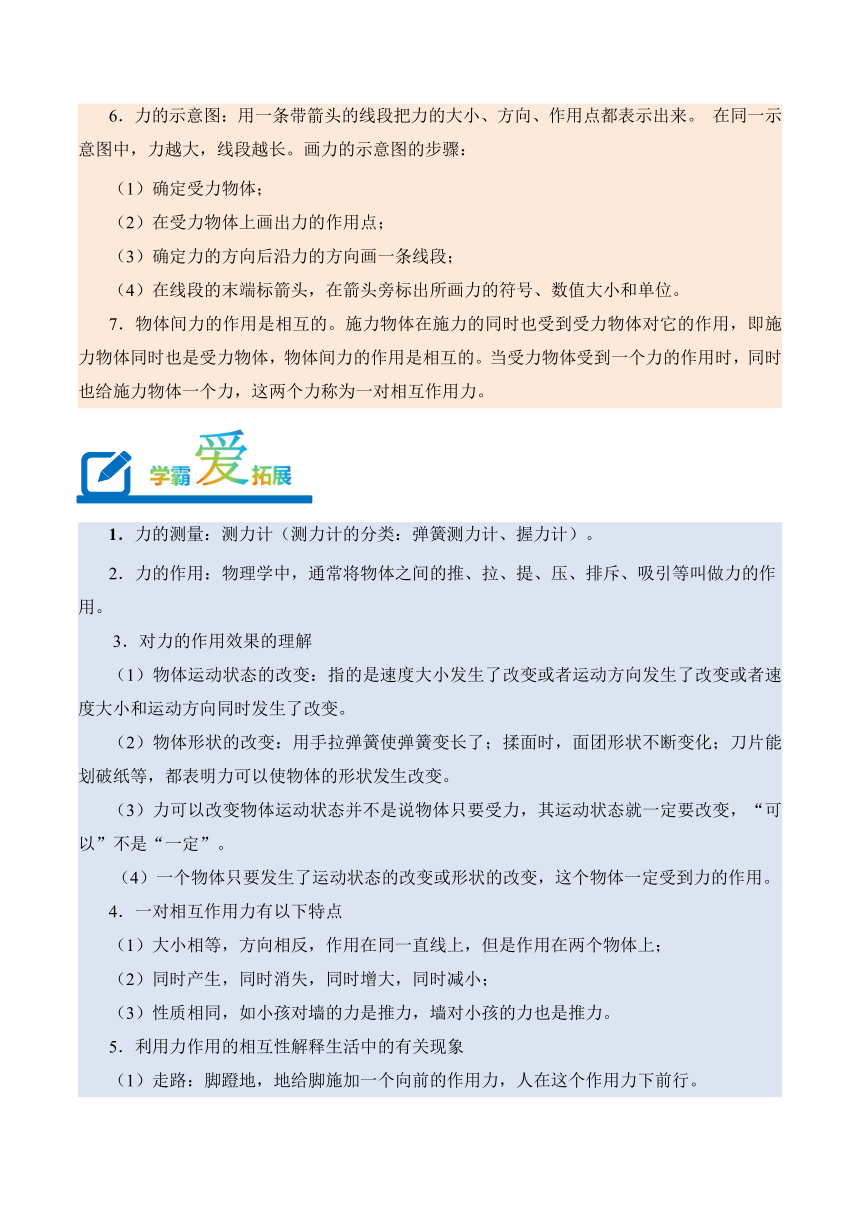 6．力的示意图：用一条带箭头的线段把力的大小、方向、作用点都表示出来。 在同一示意图中，力越大，线段越长。画力的示意图的步骤：

（1）确定受力物体；

（2）在受力物体上画出力的作用点；

（3）确定力的方向后沿力的方向画一条线段；

（4）在线段的末端标箭头，在箭头旁标出所画力的符号、数值大小和单位。

7．物体间力的作用是相互的。施力物体在施力的同时也受到受力物体对它的作用，即施力物体同时也是受力物体，物体间力的作用是相互的。当受力物体受到一个力的作用时，同时也给施力物体一个力，这两个力称为一对相互作用力。

学霸爱拓展

1．力的测量：测力计（测力计的分类：弹簧测力计、握力计）。

2．力的作用：物理学中，通常将物体之间的推、拉、提、压、排斥、吸引等叫做力的作用。

3．对力的作用效果的理解

（1）物体运动状态的改变：指的是速度大小发生了改变或者运动方向发生了改变或者速度大小和运动方向同时发生了改变。

（2）物体形状的改变：用手拉弹簧使弹簧变长了；揉面时，面团形状不断变化；刀片能划破纸等，都表明力可以使物体的形状发生改变。

（3）力可以改变物体运动状态并不是说物体只要受力，其运动状态就一定要改变，“可以”不是“一定”。

（4）一个物体只要发生了运动状态的改变或形状的改变，这个物体一定受到力的作用。

4．一对相互作用力有以下特点

（1）大小相等，方向相反，作用在同一直线上，但是作用在两个物体上；

（2）同时产生，同时消失，同时增大，同时减小；

（3）性质相同，如小孩对墙的力是推力，墙对小孩的力也是推力。

5．利用力作用的相互性解释生活中的有关现象

（1）走路：脚蹬地，地给脚施加一个向前的作用力，人在这个作用力下前行。